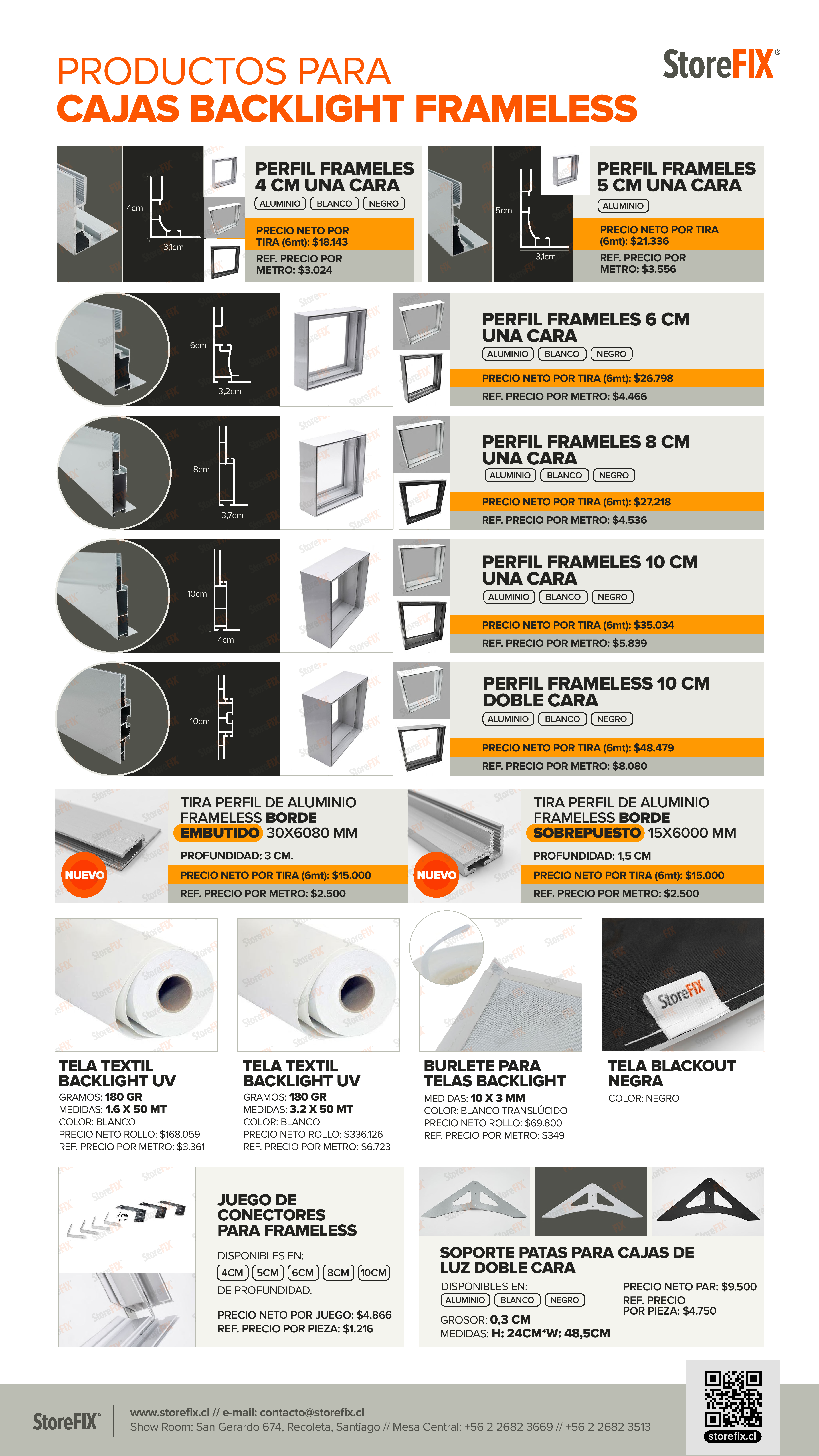 PRODUCTOS PARA
CAJAS BACKLIGHT FRAMELESS

StoreFIX®

4cm
3,1cm

PERFIL FRAMELES 4 CM UNA CARA
ALUMINIO BLANCO NEGRO
PRECIO NETO POR TIRA (6mt): $18.143
REF. PRECIO POR METRO: $3.024

5cm
3,1cm

PERFIL FRAMELES 5 CM UNA CARA
ALUMINIO
PRECIO NETO POR TIRA (6mt): $21.336
REF. PRECIO POR METRO: $3.556

6cm
3,2cm

PERFIL FRAMELES 6 CM UNA CARA
ALUMINIO BLANCO NEGRO
PRECIO NETO POR TIRA (6mt): $26.798
REF. PRECIO POR METRO: $4.466

8cm
3,7cm

PERFIL FRAMELES 8 CM UNA CARA
ALUMINIO BLANCO NEGRO
PRECIO NETO POR TIRA (6mt): $27.218
REF. PRECIO POR METRO: $4.536

10cm
4cm

PERFIL FRAMELES 10 CM UNA CARA
ALUMINIO BLANCO NEGRO
PRECIO NETO POR TIRA (6mt): $35.034
REF. PRECIO POR METRO: $5.839

10cm

PERFIL FRAMELESS 10 CM DOBLE CARA
ALUMINIO BLANCO NEGRO
PRECIO NETO POR TIRA (6mt): $48.479
REF. PRECIO POR METRO: $8.080

NUEVO
TIRA PERFIL DE ALUMINIO FRAMELESS BORDE EMBUTIDO 30X6080 MM
PROFUNDIDAD: 3 CM.
PRECIO NETO POR TIRA (6mt): $15.000
REF. PRECIO POR METRO: $2.500

NUEVO
TIRA PERFIL DE ALUMINIO FRAMELESS BORDE SOBREPUESTO 15X6000 MM
PROFUNDIDAD: 1,5 CM
PRECIO NETO POR TIRA (6mt): $15.000
REF. PRECIO POR METRO: $2.500

TELA TEXTIL BACKLIGHT UV
GRAMOS: 180 GR
MEDIDAS: 1.6 X 50 MT
COLOR: BLANCO
PRECIO NETO ROLLO: $168.059
REF. PRECIO POR METRO: $3.361

TELA TEXTIL BACKLIGHT UV
GRAMOS: 180 GR
MEDIDAS: 3.2 X 50 MT
COLOR: BLANCO
PRECIO NETO ROLLO: $336.126
REF. PRECIO POR METRO: $6.723

BURLETE PARA TELAS BACKLIGHT
MEDIDAS: 10 X 3 MM
COLOR: BLANCO TRANSLÚCIDO
PRECIO NETO ROLLO: $69.800
REF. PRECIO POR METRO: $349

StoreFIX
TELA BLACKOUT NEGRA
COLOR: NEGRO

JUEGO DE CONECTORES PARA FRAMELESS
DISPONIBLES EN:
4CM 5CM 6CM 8CM 10CM
DE PROFUNDIDAD.
PRECIO NETO POR JUEGO: $4.866
REF. PRECIO POR PIEZA: $1.216

SOPORTE PATAS PARA CAJAS DE LUZ DOBLE CARA
DISPONIBLES EN:
ALUMINIO BLANCO NEGRO
GROSOR: 0,3 CM
MEDIDAS: H: 24CM*W: 48,5CM
PRECIO NETO PAR: $9.500
REF. PRECIO POR PIEZA: $4.750

StoreFIX®
www.storefix.cl // e-mail: contacto@storefix.cl
Show Room: San Gerardo 674, Recoleta, Santiago // Mesa Central: +56 2 2682 3669 // +56 2 2682 3513
storefix.cl